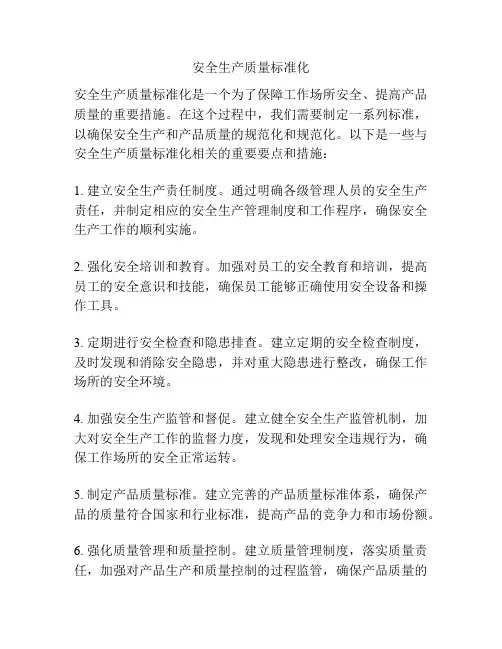 安全生产质量标准化

安全生产质量标准化是一个为了保障工作场所安全、提高产品质量的重要措施。在这个过程中，我们需要制定一系列标准，以确保安全生产和产品质量的规范化和规范化。以下是一些与安全生产质量标准化相关的重要要点和措施：

1. 建立安全生产责任制度。通过明确各级管理人员的安全生产责任，并制定相应的安全生产管理制度和工作程序，确保安全生产工作的顺利实施。

2. 强化安全培训和教育。加强对员工的安全教育和培训，提高员工的安全意识和技能，确保员工能够正确使用安全设备和操作工具。

3. 定期进行安全检查和隐患排查。建立定期的安全检查制度，及时发现和消除安全隐患，并对重大隐患进行整改，确保工作场所的安全环境。

4. 加强安全生产监管和督促。建立健全安全生产监管机制，加大对安全生产工作的监督力度，发现和处理安全违规行为，确保工作场所的安全正常运转。

5. 制定产品质量标准。建立完善的产品质量标准体系，确保产品的质量符合国家和行业标准，提高产品的竞争力和市场份额。

6. 强化质量管理和质量控制。建立质量管理制度，落实质量责任，加强对产品生产和质量控制的过程监管，确保产品质量的